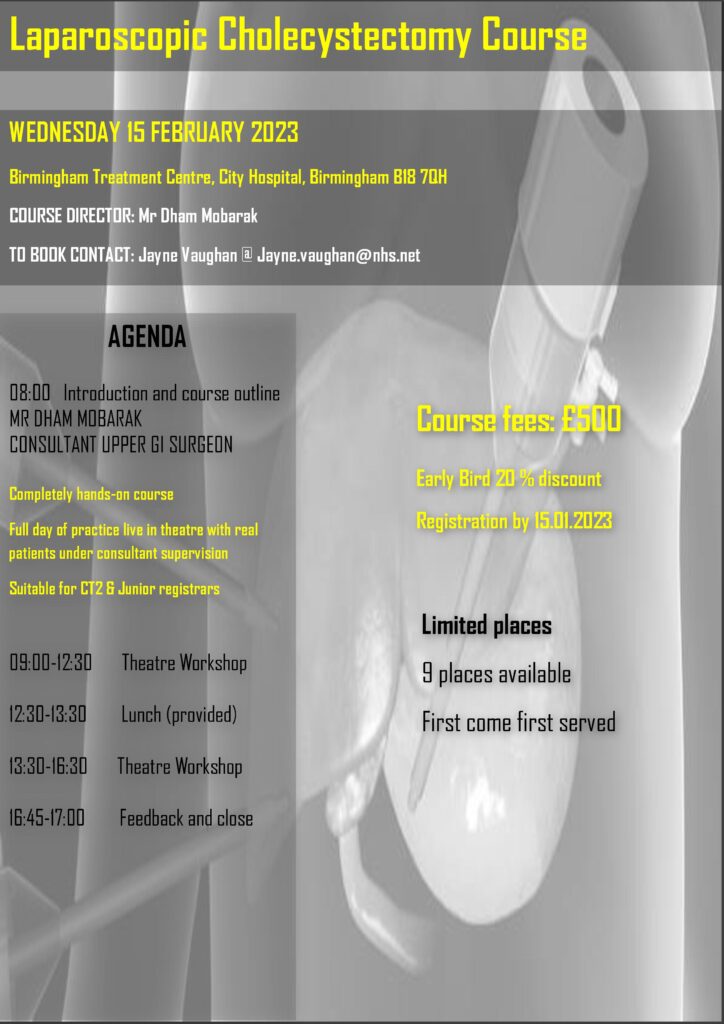 Laparoscopic Cholecystectomy Course

WEDNESDAY 15 FEBRUARY 2023

Birmingham Treatment Centre, City Hospital, Birmingham B18 7QH

COURSE DIRECTOR: Mr Dham Mobarak

TO BOOK CONTACT: Jayne Vaughan @ Jayne.vaughan@nhs.net

AGENDA

08:00 Introduction and course outline
MR DHAM MOBARAK
CONSULTANT UPPER GI SURGEON

Completely hands-on course

Full day of practice live in theatre with real patients under consultant supervision

Suitable for CT2 & Junior registrars

09:00-12:30 Theatre Workshop

12:30-13:30 Lunch (provided)

13:30-16:30 Theatre Workshop

16:45-17:00 Feedback and close

Course fees: £500

Early Bird 20 % discount

Registration by 15.01.2023

Limited places

9 places available

First come first served